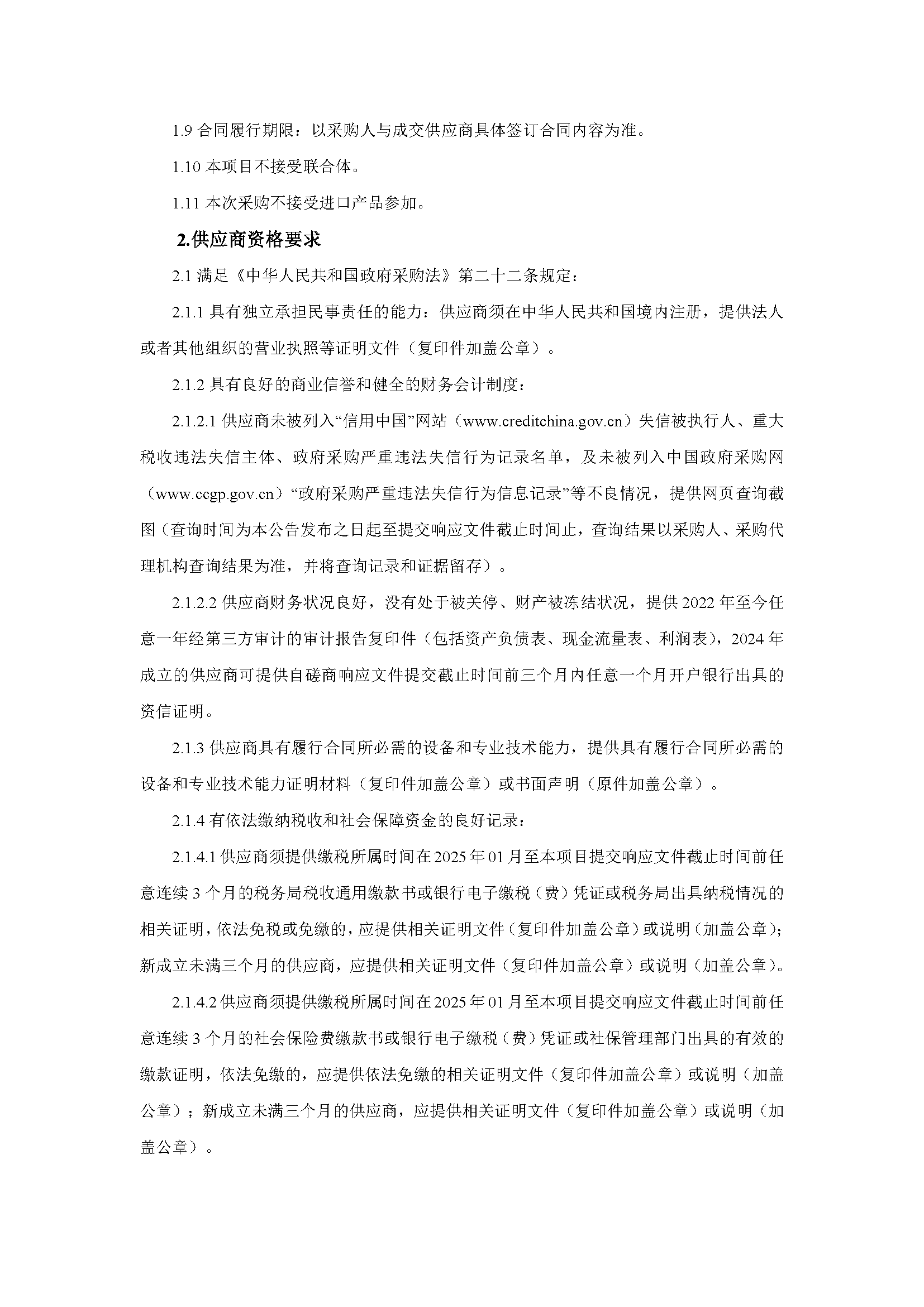 1.9 合同履行期限：以采购人与成交供应商具体签订合同内容为准。

1.10 本项目不接受联合体。

1.11 本次采购不接受进口产品参加。

2.供应商资格要求

2.1 满足《中华人民共和国政府采购法》第二十二条规定：

2.1.1 具有独立承担民事责任的能力：供应商须在中华人民共和国境内注册，提供法人或者其他组织的营业执照等证明文件（复印件加盖公章）。

2.1.2 具有良好的商业信誉和健全的财务会计制度：

2.1.2.1 供应商未被列入“信用中国”网站（www.creditchina.gov.cn）失信被执行人、重大税收违法失信主体、政府采购严重违法失信行为记录名单，及未被列入中国政府采购网（www.ccgp.gov.cn）“政府采购严重违法失信行为信息记录”等不良情况，提供网页查询截图（查询时间为本公告发布之日起至提交响应文件截止时间止，查询结果以采购人、采购代理机构查询结果为准，并将查询记录和证据留存）。

2.1.2.2 供应商财务状况良好，没有处于被关停、财产被冻结状况，提供 2022 年至今任意一年经第三方审计的审计报告复印件（包括资产负债表、现金流量表、利润表），2024 年成立的供应商可提供自磋商响应文件提交截止时间前三个月内任意一个月开户银行出具的资信证明。

2.1.3 供应商具有履行合同所必需的设备和专业技术能力，提供具有履行合同所必需的设备和专业技术能力证明材料（复印件加盖公章）或书面声明（原件加盖公章）。

2.1.4 有依法缴纳税收和社会保障资金的良好记录：

2.1.4.1 供应商须提供缴税所属时间在 2025 年 01 月至本项目提交响应文件截止时间前任意连续 3 个月的税务局税收通用缴款书或银行电子缴税（费）凭证或税务局出具纳税情况的相关证明，依法免税或免缴的，应提供相关证明文件（复印件加盖公章）或说明（加盖公章）；新成立未满三个月的供应商，应提供相关证明文件（复印件加盖公章）或说明（加盖公章）。

2.1.4.2 供应商须提供缴税所属时间在 2025 年 01 月至本项目提交响应文件截止时间前任意连续 3 个月的社会保险费缴款书或银行电子缴税（费）凭证或社保管理部门出具的有效的缴款证明，依法免缴的，应提供依法免缴的相关证明文件（复印件加盖公章）或说明（加盖公章）；新成立未满三个月的供应商，应提供相关证明文件（复印件加盖公章）或说明（加盖公章）。